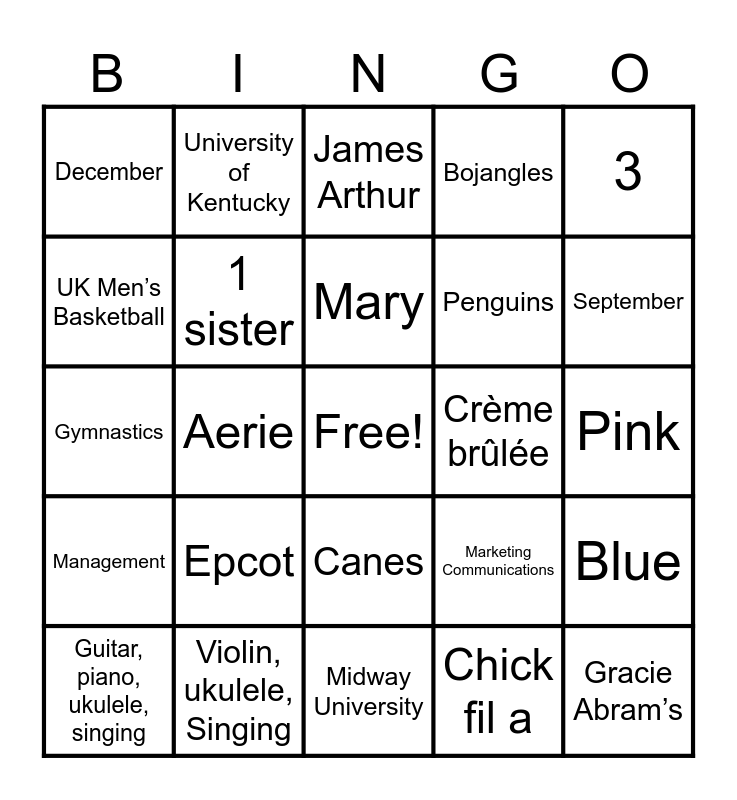 | B | I | N | G | O |
|---|---|---|---|---|
| December | University of Kentucky | James Arthur | Bojangles | 3 |
| UK Men's Basketball | 1 sister | Mary | Penguins | September |
| Gymnastics | Aerie | Free! | Crème brûlée | Pink |
| Management | Epcot | Canes | Marketing Communications | Blue |
| Guitar, piano, ukulele, singing | Violin, ukulele, Singing | Midway University | Chick fil a | Gracie Abram's |